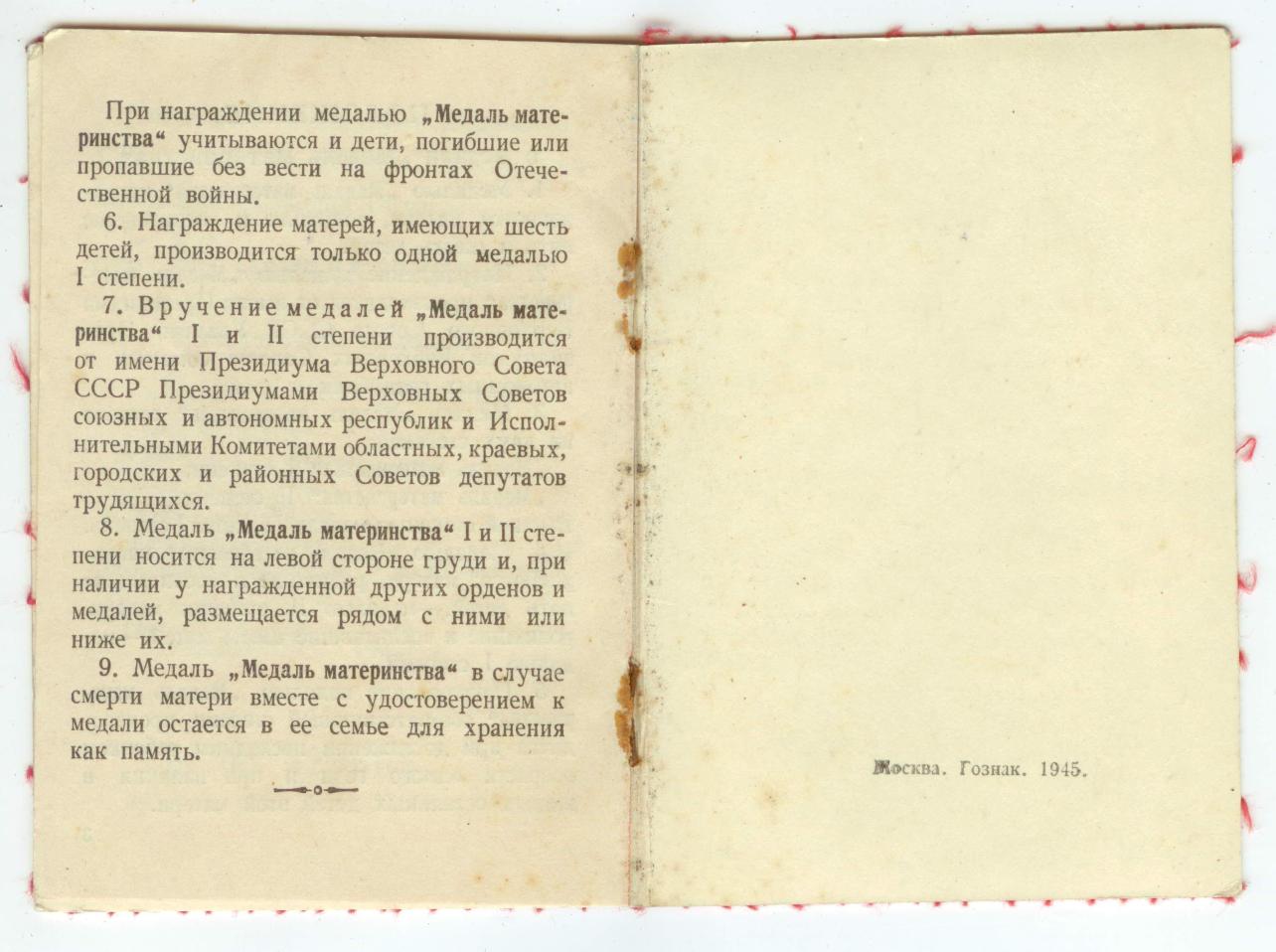 При награждении медалью „Медаль материнства“ учитываются и дети, погибшие или пропавшие без вести на фронтах Отечественной войны.

6. Награждение матерей, имеющих шесть детей, производится только одной медалью I степени.

7. Вручение медалей „Медаль материнства“ I и II степени производится от имени Президиума Верховного Совета СССР Президиумами Верховных Советов союзных и автономных республик и Исполнительными Комитетами областных, краевых, городских и районных Советов депутатов трудящихся.

8. Медаль „Медаль материнства“ I и II степени носится на левой стороне груди и, при наличии у награжденной других орденов и медалей, размещается рядом с ними или ниже их.

9. Медаль „Медаль материнства“ в случае смерти матери вместе с удостоверением к медали остается в ее семье для хранения как память.

Москва. Гознак. 1945.